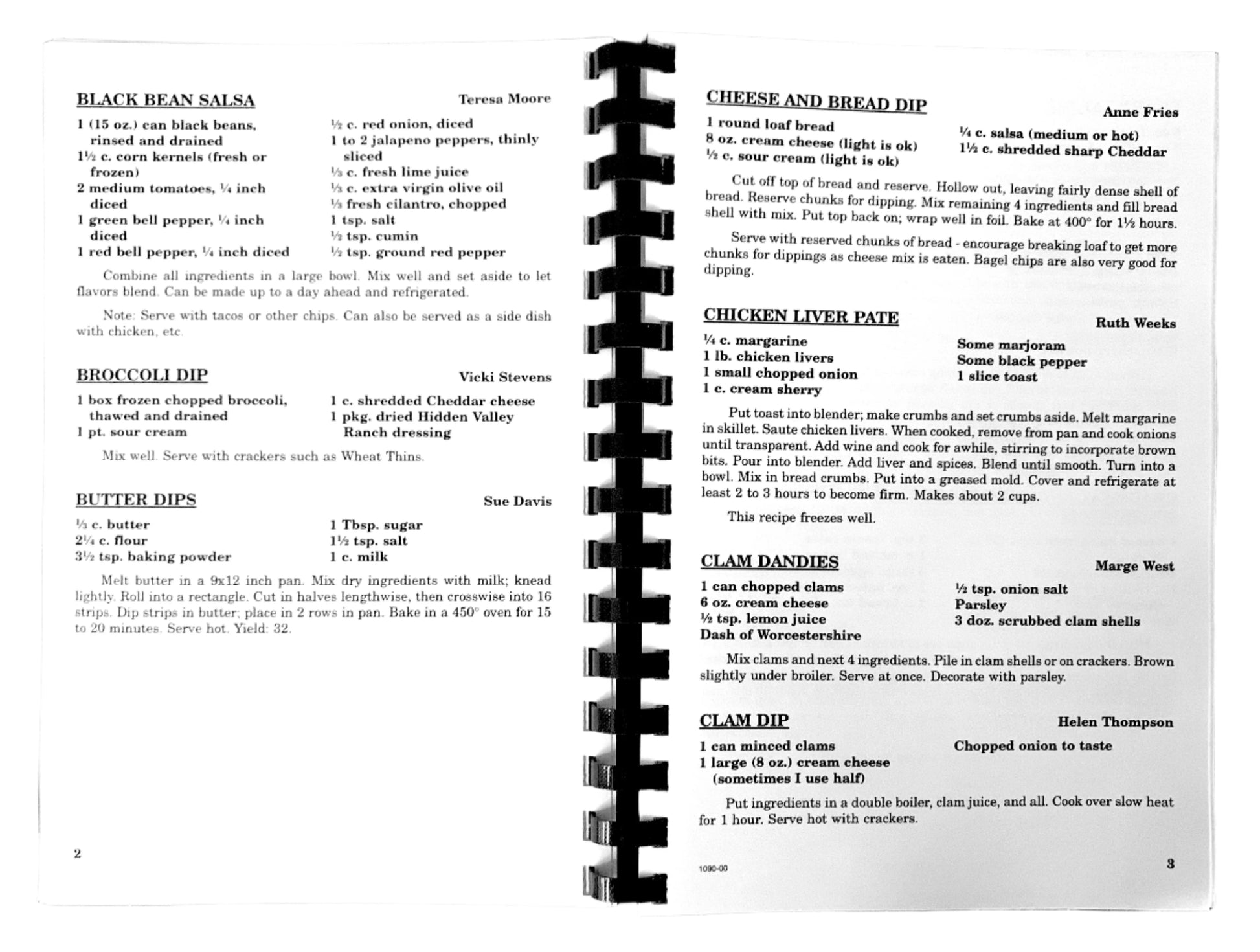 BLACK BEAN SALSA

Teresa Moore

1 (15 oz.) can black beans, rinsed and drained
1½ c. corn kernels (fresh or frozen)
2 medium tomatoes, ¼ inch diced
1 green bell pepper, ¼ inch diced
1 red bell pepper, ¼ inch diced

½ c. red onion, diced
1 to 2 jalapeno peppers, thinly sliced
⅓ c. fresh lime juice
⅓ c. extra virgin olive oil
⅓ fresh cilantro, chopped
1 tsp. salt
½ tsp. cumin
½ tsp. ground red pepper

Combine all ingredients in a large bowl. Mix well and set aside to let flavors blend. Can be made up to a day ahead and refrigerated.

Note: Serve with tacos or other chips. Can also be served as a side dish with chicken, etc.

BROCCOLI DIP

Vicki Stevens

1 box frozen chopped broccoli, thawed and drained
1 pt. sour cream

1 c. shredded Cheddar cheese
1 pkg. dried Hidden Valley Ranch dressing

Mix well. Serve with crackers such as Wheat Thins.

BUTTER DIPS

Sue Davis

⅓ c. butter
2¼ c. flour
3½ tsp. baking powder

1 Tbsp. sugar
1½ tsp. salt
1 c. milk

Melt butter in a 9x12 inch pan. Mix dry ingredients with milk; knead lightly. Roll into a rectangle. Cut in halves lengthwise, then crosswise into 16 strips. Dip strips in butter; place in 2 rows in pan. Bake in a 450° oven for 15 to 20 minutes. Serve hot. Yield: 32.

2

CHEESE AND BREAD DIP

Anne Fries

1 round loaf bread
8 oz. cream cheese (light is ok)
½ c. sour cream (light is ok)

¼ c. salsa (medium or hot)
1½ c. shredded sharp Cheddar

Cut off top of bread and reserve. Hollow out, leaving fairly dense shell of bread. Reserve chunks for dipping. Mix remaining 4 ingredients and fill bread shell with mix. Put top back on; wrap well in foil. Bake at 400° for 1½ hours.

Serve with reserved chunks of bread - encourage breaking loaf to get more chunks for dippings as cheese mix is eaten. Bagel chips are also very good for dipping.

CHICKEN LIVER PATE

Ruth Weeks

¼ c. margarine
1 lb. chicken livers
1 small chopped onion
1 c. cream sherry

Some marjoram
Some black pepper
1 slice toast

Put toast into blender; make crumbs and set crumbs aside. Melt margarine in skillet. Saute chicken livers. When cooked, remove from pan and cook onions until transparent. Add wine and cook for awhile, stirring to incorporate brown bits. Pour into blender. Add liver and spices. Blend until smooth. Turn into a bowl. Mix in bread crumbs. Put into a greased mold. Cover and refrigerate at least 2 to 3 hours to become firm. Makes about 2 cups.

This recipe freezes well.

CLAM DANDIES

Marge West

1 can chopped clams
6 oz. cream cheese
½ tsp. lemon juice
Dash of Worcestershire

½ tsp. onion salt
Parsley
3 doz. scrubbed clam shells

Mix clams and next 4 ingredients. Pile in clam shells or on crackers. Brown slightly under broiler. Serve at once. Decorate with parsley.

CLAM DIP

Helen Thompson

1 can minced clams
1 large (8 oz.) cream cheese (sometimes I use half)

Chopped onion to taste

Put ingredients in a double boiler, clam juice, and all. Cook over slow heat for 1 hour. Serve hot with crackers.

1090-00

3